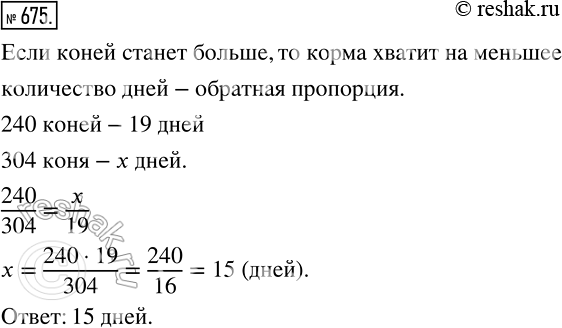 № 675.

© reshak.ru

Если коней станет больше, то корма хватит на меньшее количество дней – обратная пропорция.

240 коней – 19 дней

304 коня – $x$ дней.

$\frac{240}{304} = \frac{x}{19}$

$x = \frac{240 \cdot 19}{304} = \frac{240}{16} = 15$ (дней).

Ответ: 15 дней.

© reshak.ru